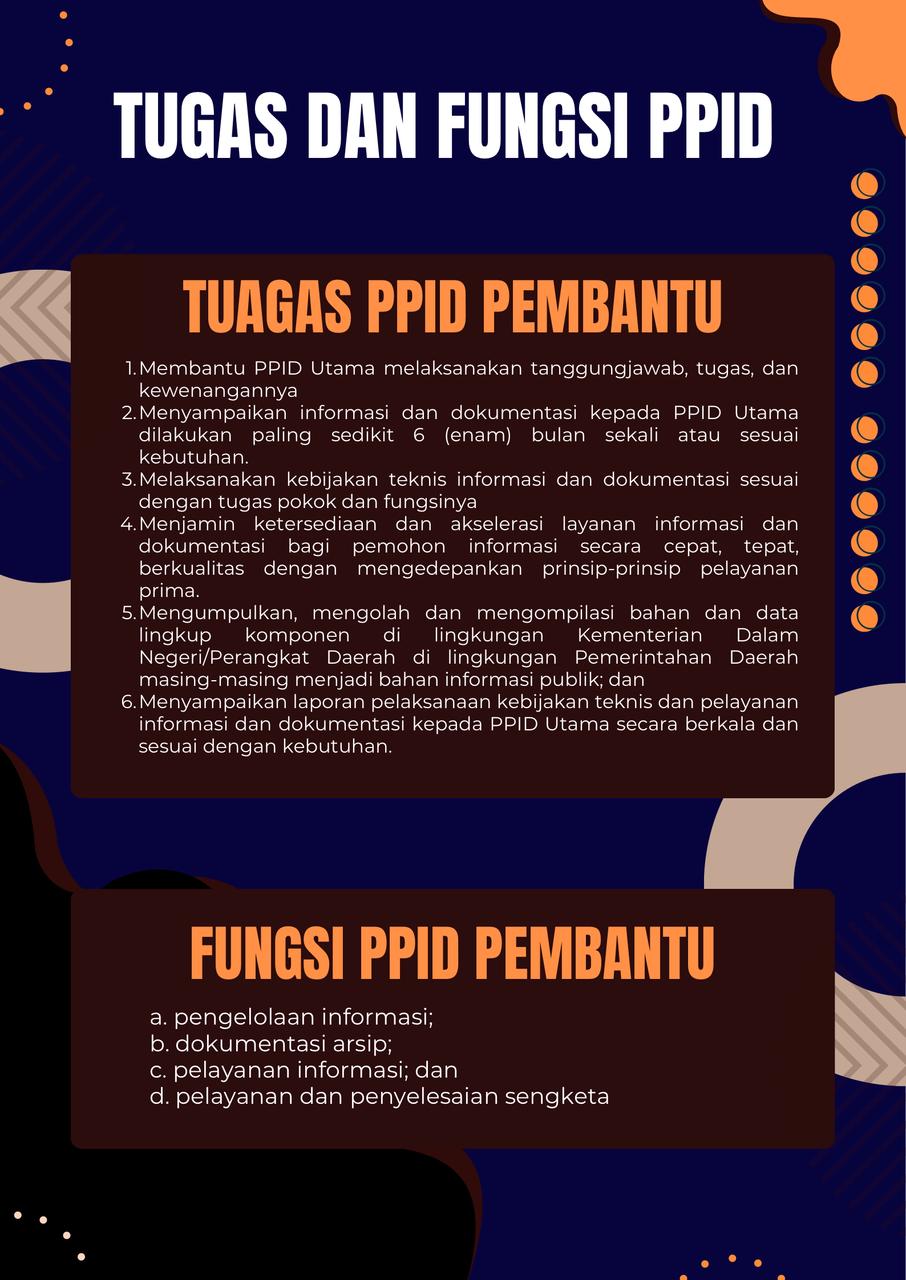 TUGAS DAN FUNGSI PPID

TUAGAS PPID PEMBANTU

1. Membantu PPID Utama melaksanakan tanggungjawab, tugas, dan kewenangannya
2. Menyampaikan informasi dan dokumentasi kepada PPID Utama dilakukan paling sedikit 6 (enam) bulan sekali atau sesuai kebutuhan.
3. Melaksanakan kebijakan teknis informasi dan dokumentasi sesuai dengan tugas pokok dan fungsinya
4. Menjamin ketersediaan dan akselerasi layanan informasi dan dokumentasi bagi pemohon informasi secara cepat, tepat, berkualitas dengan mengedepankan prinsip-prinsip pelayanan prima.
5. Mengumpulkan, mengolah dan mengompilasi bahan dan data lingkup komponen di lingkungan Kementerian Dalam Negeri/Perangkat Daerah di lingkungan Pemerintahan Daerah masing-masing menjadi bahan informasi publik; dan
6. Menyampaikan laporan pelaksanaan kebijakan teknis dan pelayanan informasi dan dokumentasi kepada PPID Utama secara berkala dan sesuai dengan kebutuhan.

FUNGSI PPID PEMBANTU

a. pengelolaan informasi;
b. dokumentasi arsip;
c. pelayanan informasi; dan
d. pelayanan dan penyelesaian sengketa